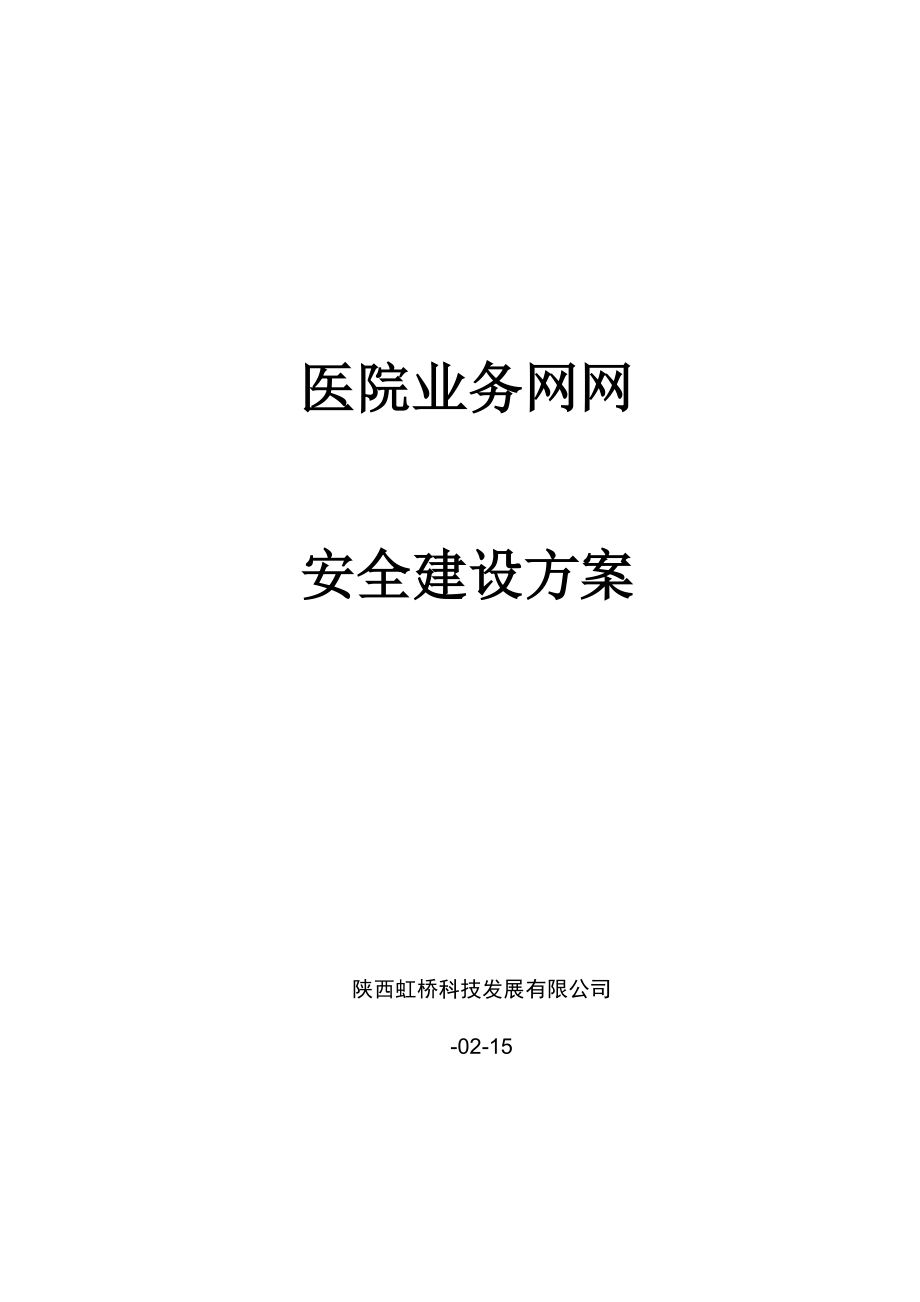 医院业务网网

安全建设方案

陕西虹桥科技发展有限公司

-02-15